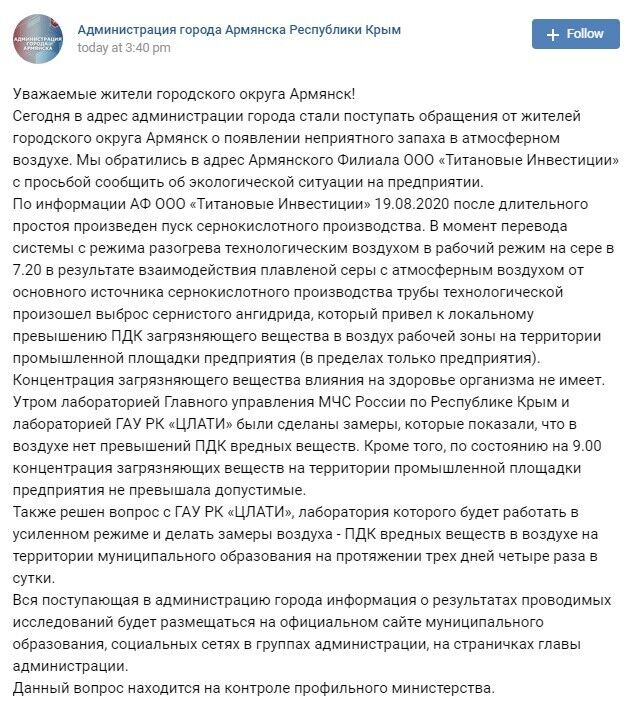 АДМИНИСТРАЦИЯ ГОРОДА АРМЯНСКА

Администрация города Армянска Республики Крым
today at 3:40 pm

+ Follow

Уважаемые жители городского округа Армянск!
Сегодня в адрес администрации города стали поступать обращения от жителей городского округа Армянск о появлении неприятного запаха в атмосферном воздухе. Мы обратились в адрес Армянского Филиала ООО «Титановые Инвестиции» с просьбой сообщить об экологической ситуации на предприятии.
По информации АФ ООО «Титановые Инвестиции» 19.08.2020 после длительного простоя произведен пуск сернокислотного производства. В момент перевода системы с режима разогрева технологическим воздухом в рабочий режим на сере в 7.20 в результате взаимодействия плавленой серы с атмосферным воздухом от основного источника сернокислотного производства трубы технологической произошел выброс сернистого ангидрида, который привел к локальному превышению ПДК загрязняющего вещества в воздух рабочей зоны на территории промышленной площадки предприятия (в пределах только предприятия).
Концентрация загрязняющего вещества влияния на здоровье организма не имеет.
Утром лабораторией Главного управления МЧС России по Республике Крым и лабораторией ГАУ РК «ЦЛАТИ» были сделаны замеры, которые показали, что в воздухе нет превышений ПДК вредных веществ. Кроме того, по состоянию на 9.00 концентрация загрязняющих веществ на территории промышленной площадки предприятия не превышала допустимые.
Также решен вопрос с ГАУ РК «ЦЛАТИ», лаборатория которого будет работать в усиленном режиме и делать замеры воздуха - ПДК вредных веществ в воздухе на территории муниципального образования на протяжении трех дней четыре раза в сутки.
Вся поступающая в администрацию города информация о результатах проводимых исследований будет размещаться на официальном сайте муниципального образования, социальных сетях в группах администрации, на страничках главы администрации.
Данный вопрос находится на контроле профильного министерства.